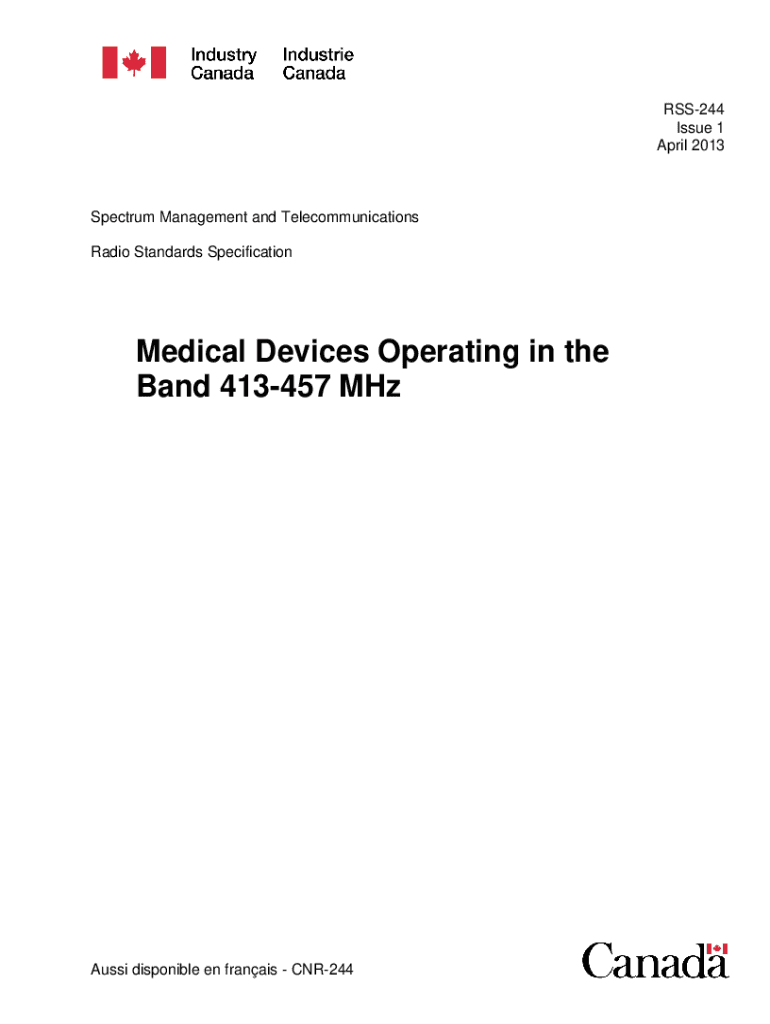 Industry Canada
Industrie Canada

RSS-244
Issue 1
April 2013

Spectrum Management and Telecommunications

Radio Standards Specification

Medical Devices Operating in the Band 413-457 MHz

Aussi disponible en français - CNR-244

Canada